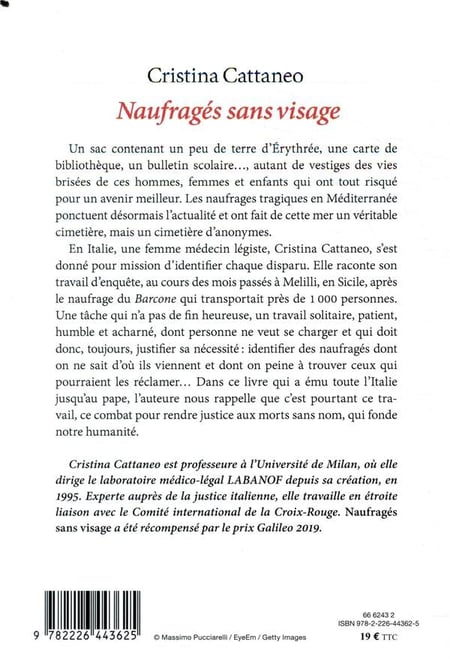 Cristina Cattaneo

Naufragés sans visage

Un sac contenant un peu de terre d'Érythrée, une carte de bibliothèque, un bulletin scolaire…, autant de vestiges des vies brisées de ces hommes, femmes et enfants qui ont tout risqué pour un avenir meilleur. Les naufrages tragiques en Méditerranée ponctuent désormais l'actualité et ont fait de cette mer un véritable cimetière, mais un cimetière d'anonymes.

En Italie, une femme médecin légiste, Cristina Cattaneo, s'est donné pour mission d'identifier chaque disparu. Elle raconte son travail d'enquête, au cours des mois passés à Melilli, en Sicile, après le naufrage du Barcone qui transportait près de 1 000 personnes. Une tâche qui n'a pas de fin heureuse, un travail solitaire, patient, humble et acharné, dont personne ne veut se charger et qui doit donc, toujours, justifier sa nécessité : identifier des naufragés dont on ne sait d'où ils viennent et dont on peine à trouver ceux qui pourraient les réclamer… Dans ce livre qui a ému toute l'Italie jusqu'au pape, l'auteure nous rappelle que c'est pourtant ce travail, ce combat pour rendre justice aux morts sans nom, qui fonde notre humanité.

Cristina Cattaneo est professeure à l'Université de Milan, où elle dirige le laboratoire médico-légal LABANOF depuis sa création, en 1995. Experte auprès de la justice italienne, elle travaille en étroite liaison avec le Comité international de la Croix-Rouge. Naufragés sans visage a été récompensé par le prix Galileo 2019.

9 782226 443625

© Massimo Pucciarelli / EyeEm / Getty Images

66 6243 2
ISBN 978-2-226-44362-5
19 € TTC